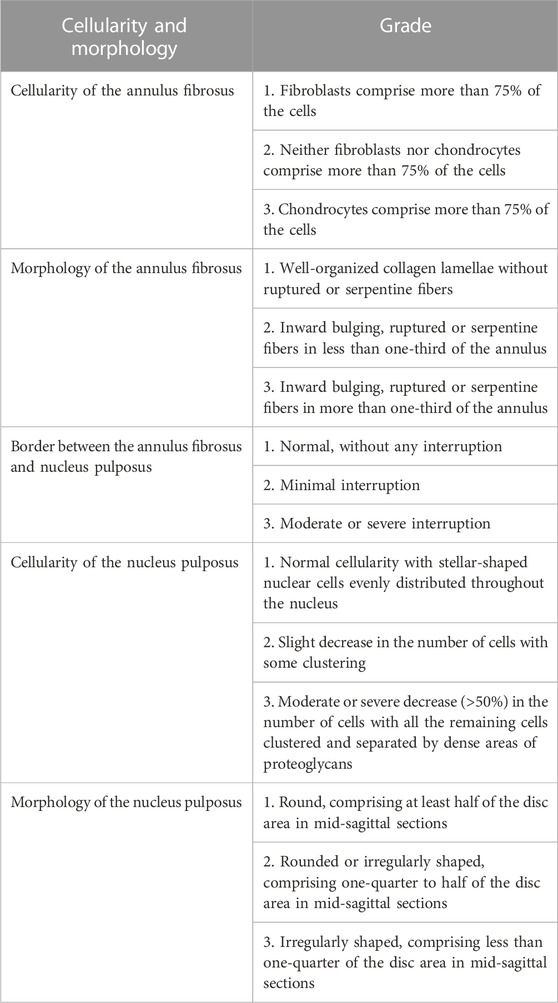 | Cellularity and morphology | Grade |
|---|---|
| Cellularity of the annulus fibrosus | 1. Fibroblasts comprise more than 75% of the cells |
| | 2. Neither fibroblasts nor chondrocytes comprise more than 75% of the cells |
| | 3. Chondrocytes comprise more than 75% of the cells |
| Morphology of the annulus fibrosus | 1. Well-organized collagen lamellae without ruptured or serpentine fibers |
| | 2. Inward bulging, ruptured or serpentine fibers in less than one-third of the annulus |
| | 3. Inward bulging, ruptured or serpentine fibers in more than one-third of the annulus |
| Border between the annulus fibrosus and nucleus pulposus | 1. Normal, without any interruption |
| | 2. Minimal interruption |
| | 3. Moderate or severe interruption |
| Cellularity of the nucleus pulposus | 1. Normal cellularity with stellar-shaped nuclear cells evenly distributed throughout the nucleus |
| | 2. Slight decrease in the number of cells with some clustering |
| | 3. Moderate or severe decrease (>50%) in the number of cells with all the remaining cells clustered and separated by dense areas of proteoglycans |
| Morphology of the nucleus pulposus | 1. Round, comprising at least half of the disc area in mid-sagittal sections |
| | 2. Rounded or irregularly shaped, comprising one-quarter to half of the disc area in mid-sagittal sections |
| | 3. Irregularly shaped, comprising less than one-quarter of the disc area in mid-sagittal sections |